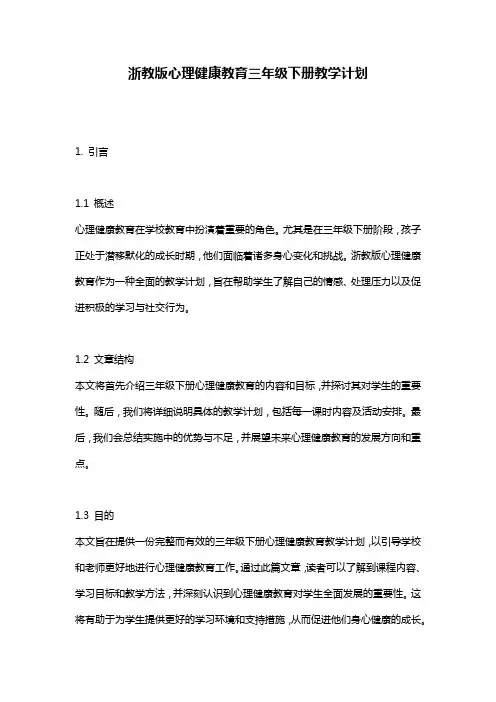 浙教版心理健康教育三年级下册教学计划

1. 引言

1.1 概述
心理健康教育在学校教育中扮演着重要的角色。尤其是在三年级下册阶段，孩子正处于潜移默化的成长时期，他们面临着诸多身心变化和挑战。浙教版心理健康教育作为一种全面的教学计划，旨在帮助学生了解自己的情感、处理压力以及促进积极的学习与社交行为。

1.2 文章结构
本文将首先介绍三年级下册心理健康教育的内容和目标，并探讨其对学生的重要性。随后，我们将详细说明具体的教学计划，包括每一课时内容及活动安排。最后，我们会总结实施中的优势与不足，并展望未来心理健康教育的发展方向和重点。

1.3 目的
本文旨在提供一份完整而有效的三年级下册心理健康教育教学计划，以引导学校和老师更好地进行心理健康教育工作。通过此篇文章，读者可以了解到课程内容、学习目标和教学方法，并深刻认识到心理健康教育对学生全面发展的重要性。这将有助于为学生提供更好的学习环境和支持措施，从而促进他们身心健康的成长。